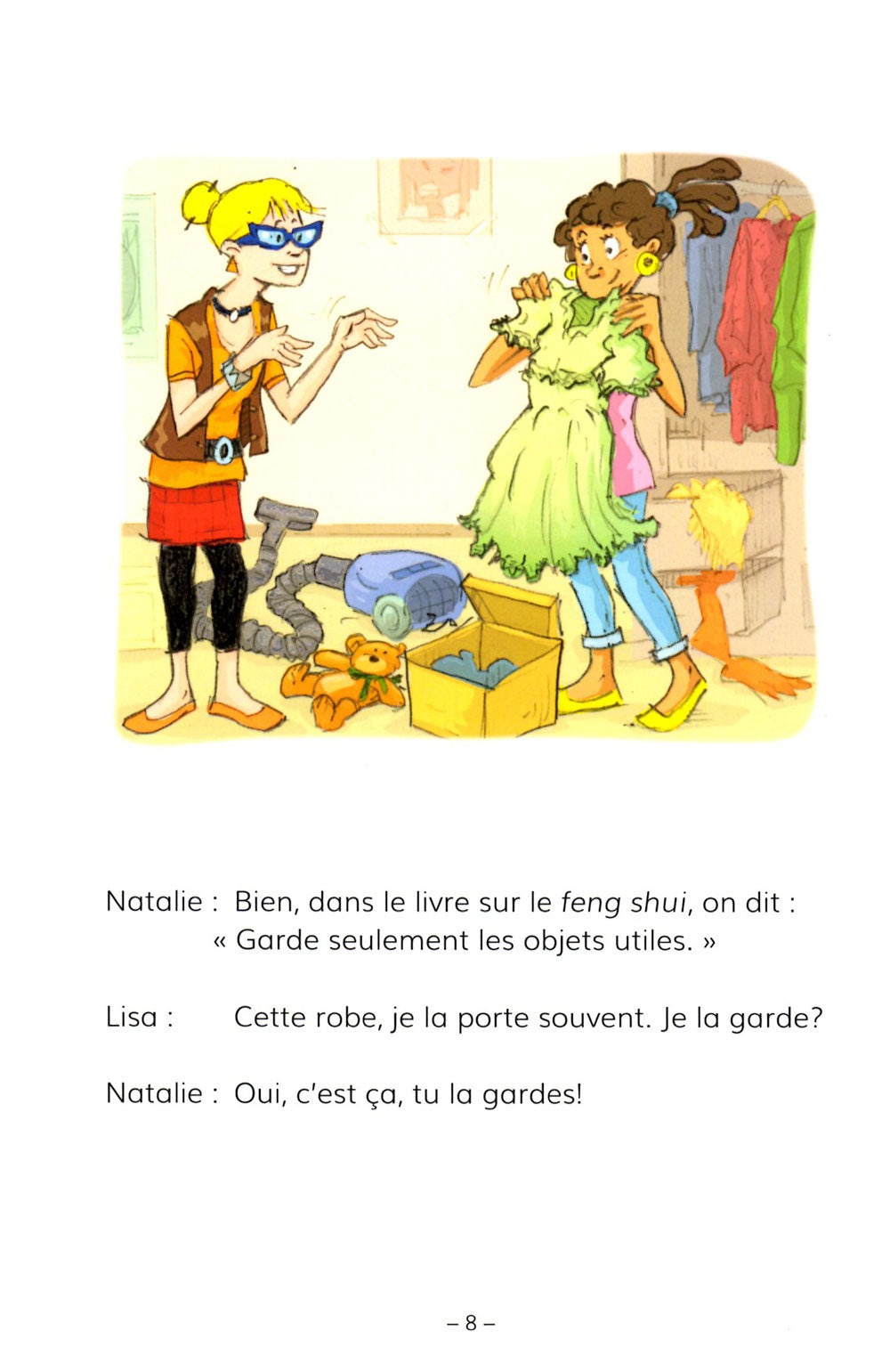 Natalie : Bien, dans le livre sur le feng shui, on dit : « Garde seulement les objets utiles. »

Lisa : Cette robe, je la porte souvent. Je la garde?

Natalie : Oui, c'est ça, tu la gardes!

– 8 –